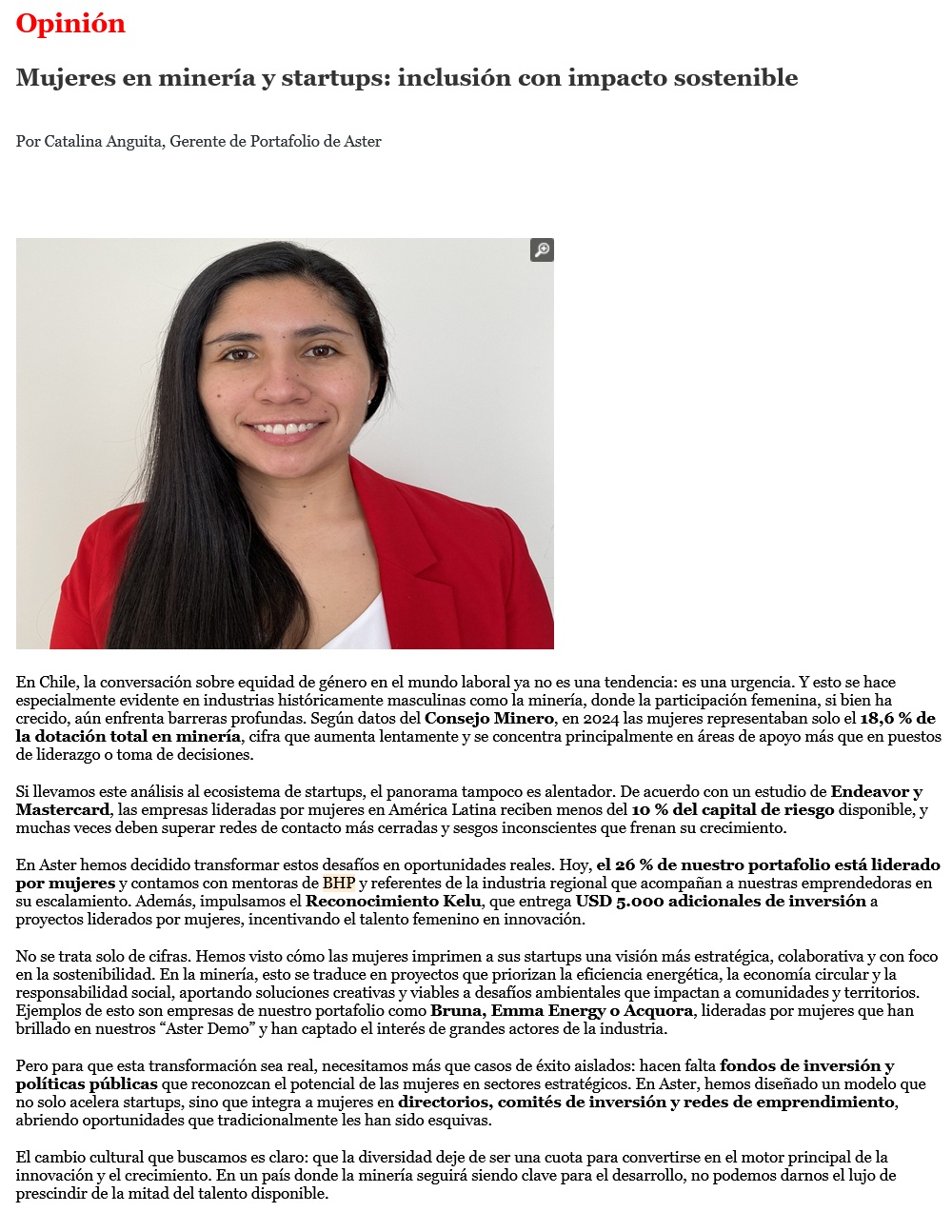 Opinión

Mujeres en minería y startups: inclusión con impacto sostenible

Por Catalina Anguita, Gerente de Portafolio de Aster

En Chile, la conversación sobre equidad de género en el mundo laboral ya no es una tendencia: es una urgencia. Y esto se hace especialmente evidente en industrias históricamente masculinas como la minería, donde la participación femenina, si bien ha crecido, aún enfrenta barreras profundas. Según datos del Consejo Minero, en 2024 las mujeres representaban solo el 18,6 % de la dotación total en minería, cifra que aumenta lentamente y se concentra principalmente en áreas de apoyo más que en puestos de liderazgo o toma de decisiones.

Si llevamos este análisis al ecosistema de startups, el panorama tampoco es alentador. De acuerdo con un estudio de Endeavor y Mastercard, las empresas lideradas por mujeres en América Latina reciben menos del 10 % del capital de riesgo disponible, y muchas veces deben superar redes de contacto más cerradas y sesgos inconscientes que frenan su crecimiento.

En Aster hemos decidido transformar estos desafíos en oportunidades reales. Hoy, el 26 % de nuestro portafolio está liderado por mujeres y contamos con mentoras de BHP y referentes de la industria regional que acompañan a nuestras emprendedoras en su escalamiento. Además, impulsamos el Reconocimiento Kelu, que entrega USD 5.000 adicionales de inversión a proyectos liderados por mujeres, incentivando el talento femenino en innovación.

No se trata solo de cifras. Hemos visto cómo las mujeres imprimen a sus startups una visión más estratégica, colaborativa y con foco en la sostenibilidad. En la minería, esto se traduce en proyectos que priorizan la eficiencia energética, la economía circular y la responsabilidad social, aportando soluciones creativas y viables a desafíos ambientales que impactan a comunidades y territorios. Ejemplos de esto son empresas de nuestro portafolio como Bruna, Emma Energy o Acquora, lideradas por mujeres que han brillado en nuestros “Aster Demo” y han captado el interés de grandes actores de la industria.

Pero para que esta transformación sea real, necesitamos más que casos de éxito aislados: hacen falta fondos de inversión y políticas públicas que reconozcan el potencial de las mujeres en sectores estratégicos. En Aster, hemos diseñado un modelo que no solo acelera startups, sino que integra a mujeres en directorios, comités de inversión y redes de emprendimiento, abriendo oportunidades que tradicionalmente les han sido esquivas.

El cambio cultural que buscamos es claro: que la diversidad deje de ser una cuota para convertirse en el motor principal de la innovación y el crecimiento. En un país donde la minería seguirá siendo clave para el desarrollo, no podemos darnos el lujo de prescindir de la mitad del talento disponible.